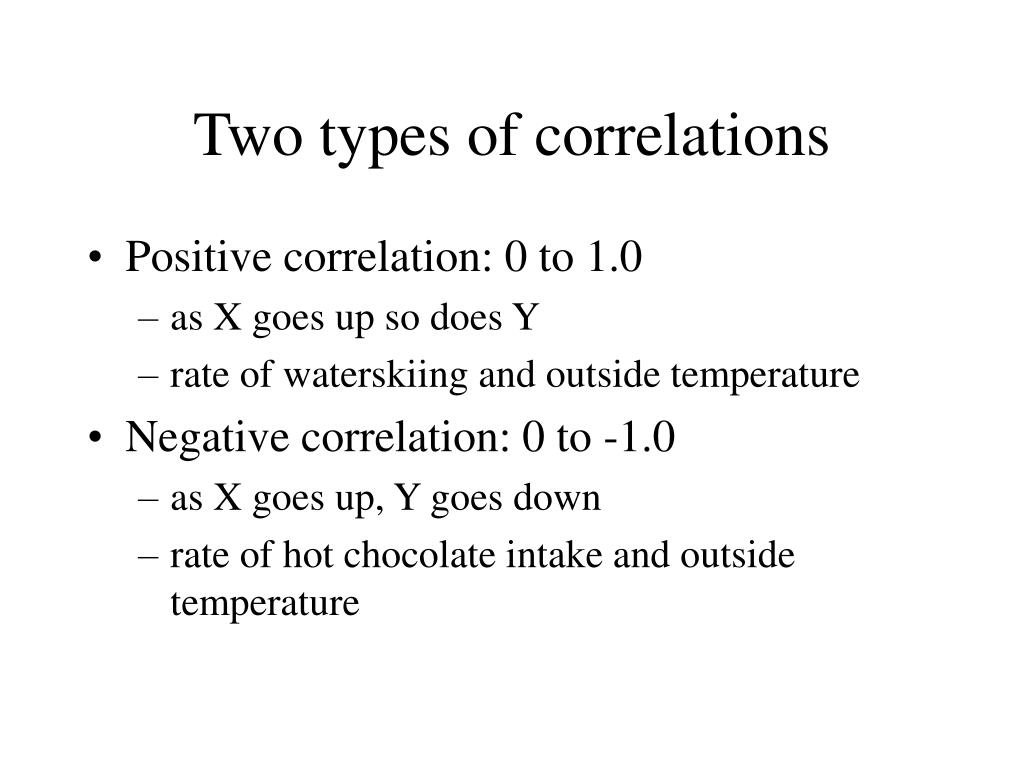 Two types of correlations

• Positive correlation: 0 to 1.0
– as X goes up so does Y
– rate of waterskiing and outside temperature

• Negative correlation: 0 to -1.0
– as X goes up, Y goes down
– rate of hot chocolate intake and outside temperature